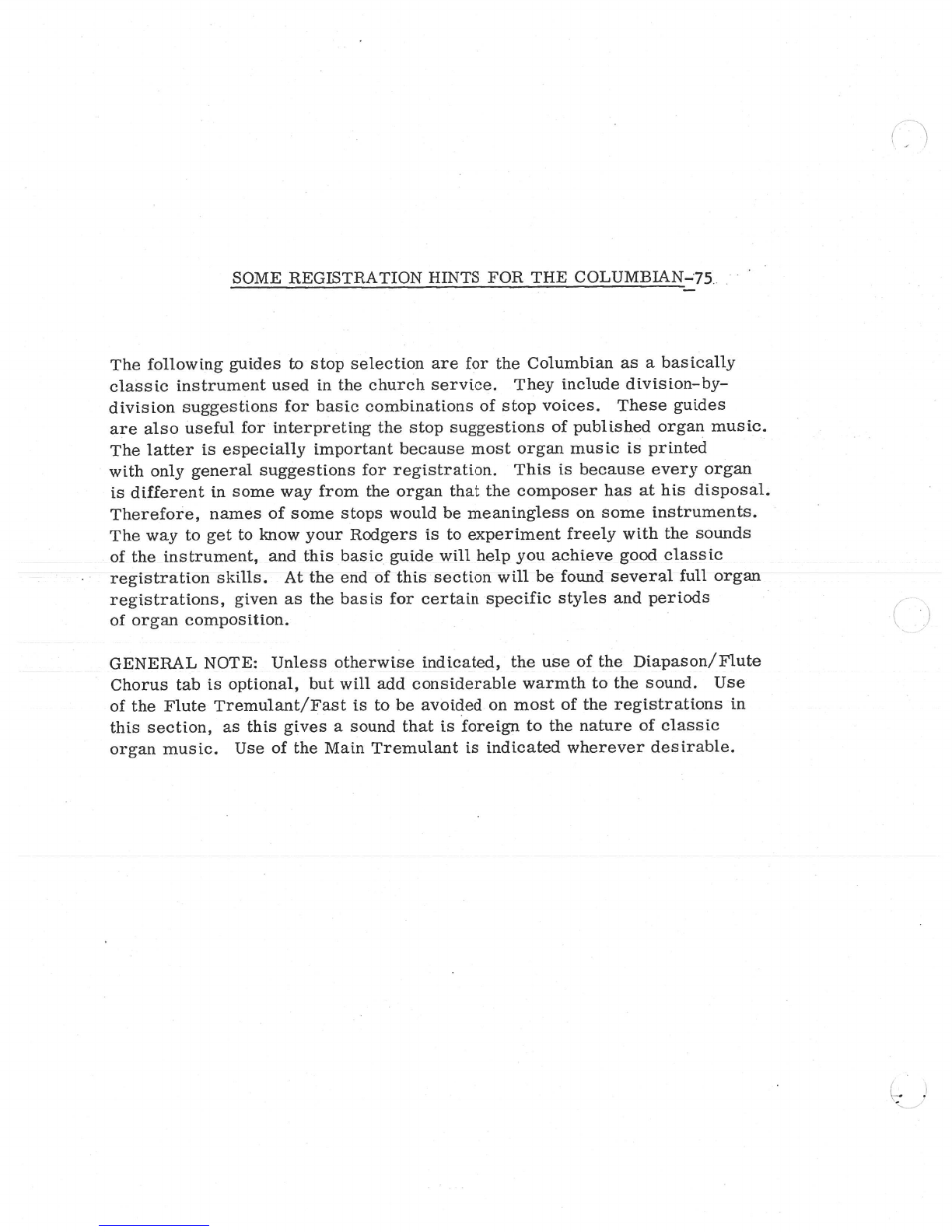 SOME REGISTRATION HINTS FOR THE COLUMBIAN-75

The following guides to stop selection are for the Columbian as a basically classic instrument used in the church service. They include division-by-division suggestions for basic combinations of stop voices. These guides are also useful for interpreting the stop suggestions of published organ music. The latter is especially important because most organ music is printed with only general suggestions for registration. This is because every organ is different in some way from the organ that the composer has at his disposal. Therefore, names of some stops would be meaningless on some instruments. The way to get to know your Rodgers is to experiment freely with the sounds of the instrument, and this basic guide will help you achieve good classic registration skills. At the end of this section will be found several full organ registrations, given as the basis for certain specific styles and periods of organ composition.

GENERAL NOTE: Unless otherwise indicated, the use of the Diapason/Flute Chorus tab is optional, but will add considerable warmth to the sound. Use of the Flute Tremulant/Fast is to be avoided on most of the registrations in this section, as this gives a sound that is foreign to the nature of classic organ music. Use of the Main Tremulant is indicated wherever desirable.